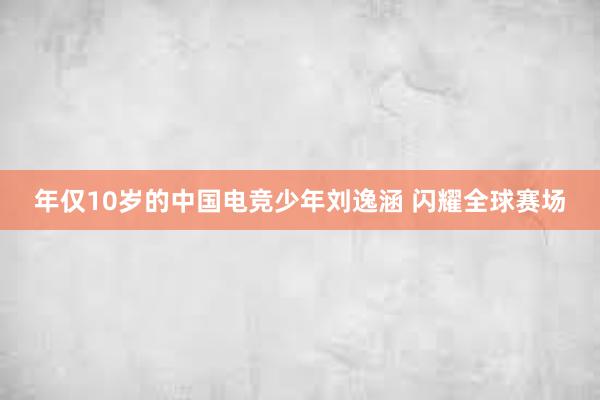 年仅10岁的中国电竞少年刘逸涵 闪耀全球赛场